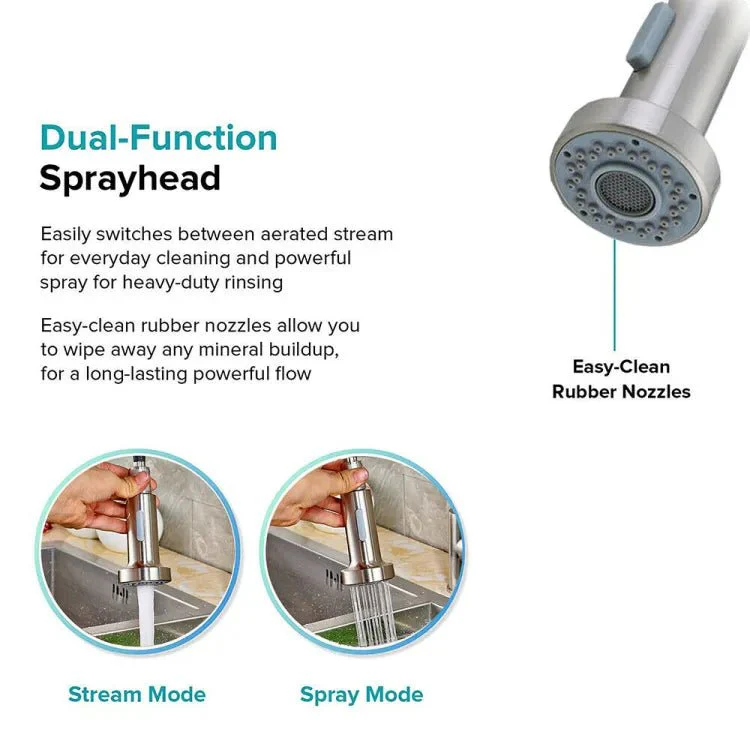 Dual-Function
Sprayhead

Easily switches between aerated stream for everyday cleaning and powerful spray for heavy-duty rinsing

Easy-clean rubber nozzles allow you to wipe away any mineral buildup, for a long-lasting powerful flow

Easy-Clean
Rubber Nozzles

Stream Mode

Spray Mode